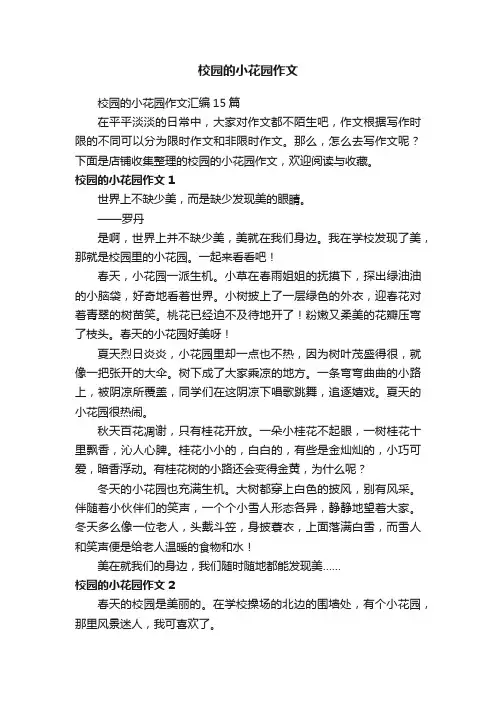 校园的小花园作文

校园的小花园作文汇编15篇

在平平淡淡的日常中，大家对作文都不陌生吧，作文根据写作时限的不同可以分为限时作文和非限时作文。那么，怎么去写作文呢？下面是店铺收集整理的校园的小花园作文，欢迎阅读与收藏。

校园的小花园作文1

世界上不缺少美，而是缺少发现美的眼睛。

——罗丹

是啊，世界上并不缺少美，美就在我们身边。我在学校发现了美，那就是校园里的小花园。一起来看看吧！

春天，小花园一派生机。小草在春雨姐姐的抚摸下，探出绿油油的小脑袋，好奇地看着世界。小树披上了一层绿色的外衣，迎春花对着青翠的树苗笑。桃花已经迫不及待地开了！粉嫩又柔美的花瓣压弯了枝头。春天的小花园好美呀！

夏天烈日炎炎，小花园里却一点也不热，因为树叶茂盛得很，就像一把张开的大伞。树下成了大家乘凉的地方。一条弯弯曲曲的小路上，被阴凉所覆盖，同学们在这阴凉下唱歌跳舞，追逐嬉戏。夏天的小花园很热闹。

秋天百花凋谢，只有桂花开放。一朵小桂花不起眼，一树桂花十里飘香，沁人心脾。桂花小小的，白白的，有些是金灿灿的，小巧可爱，暗香浮动。有桂花树的小路还会变得金黄，为什么呢？

冬天的小花园也充满生机。大树都穿上白色的披风，别有风采。伴随着小伙伴们的笑声，一个个小雪人形态各异，静静地望着大家。冬天多么像一位老人，头戴斗笠，身披蓑衣，上面落满白雪，而雪人和笑声便是给老人温暖的食物和水！

美在就我们的身边，我们随时随地都能发现美……

校园的小花园作文2

春天的校园是美丽的。在学校操场的北边的围墙处，有个小花园，那里风景迷人，我可喜欢了。